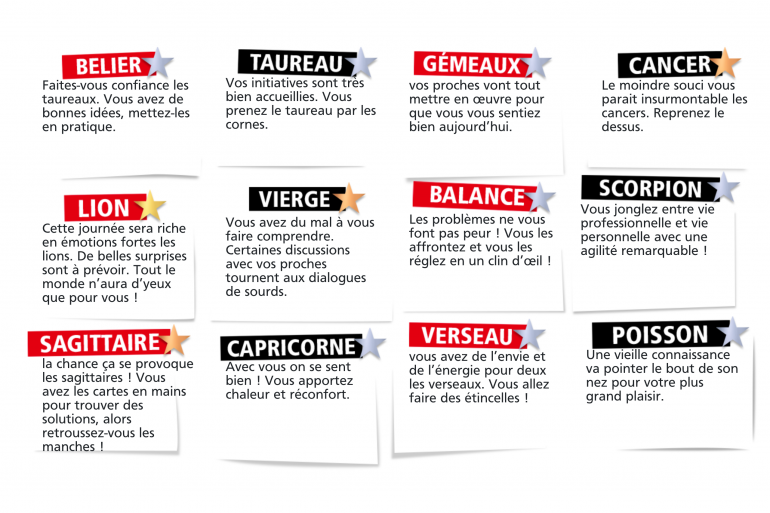 BELIER

Faites-vous confiance les taureaux. Vous avez de bonnes idées, mettez-les en pratique.

TAUREAU

Vos initiatives sont très bien accueillies. Vous prenez le taureau par les cornes.

GÉMEAUX

vos proches vont tout mettre en œuvre pour que vous vous sentiez bien aujourd'hui.

CANCER

Le moindre souci vous parait insurmontable les cancers. Reprenez le dessus.

LION

Cette journée sera riche en émotions fortes les lions. De belles surprises sont à prévoir. Tout le monde n'aura d'yeux que pour vous !

VIERGE

Vous avez du mal à vous faire comprendre. Certaines discussions avec vos proches tournent aux dialogues de sourds.

BALANCE

Les problèmes ne vous font pas peur ! Vous les affrontez et vous les réglez en un clin d'œil !

SCORPION

Vous jonglez entre vie professionnelle et vie personnelle avec une agilité remarquable !

SAGITTAIRE

la chance ça se provoque les sagittaires ! Vous avez les cartes en mains pour trouver des solutions, alors retroussez-vous les manches !

CAPRICORNE

Avec vous on se sent bien ! Vous apportez chaleur et réconfort.

VERSEAU

vous avez de l'envie et de l'énergie pour deux les verseaux. Vous allez faire des étincelles !

POISSON

Une vieille connaissance va pointer le bout de son nez pour votre plus grand plaisir.